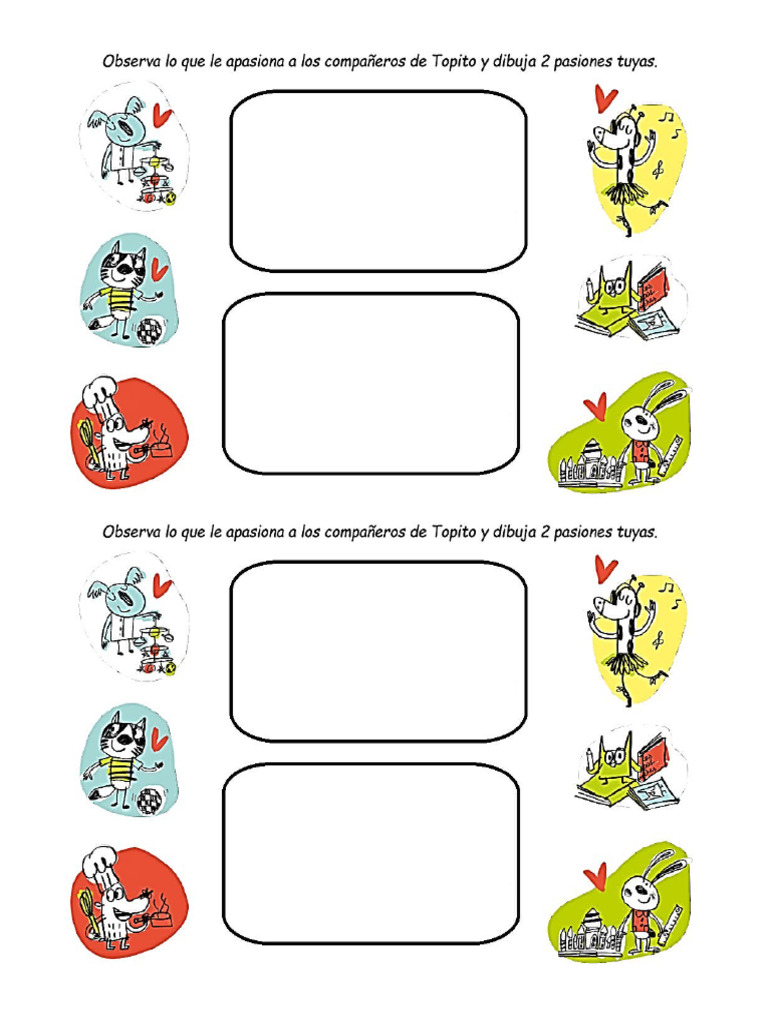 Observa lo que le apasiona a los compañeros de Topito y dibuja 2 pasiones tuyas.

Observa lo que le apasiona a los compañeros de Topito y dibuja 2 pasiones tuyas.